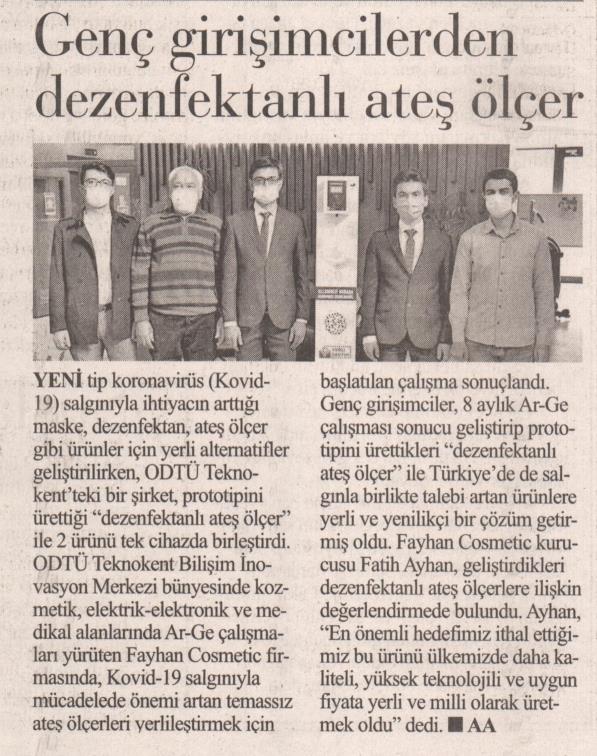 Genç girişimcilerden dezenfektanlı ateş ölçer

YENİ tip koronavirüs (Kovid-19) salgınıyla ihtiyacın arttığı maske, dezenfektan, ateş ölçer gibi ürünler için yerli alternatifler geliştirilirken, ODTÜ Teknokent'teki bir şirket, prototipini ürettiği "dezenfektanlı ateş ölçer" ile 2 ürünü tek cihazda birleştirdi. ODTÜ Teknokent Bilişim İnovasyon Merkezi bünyesinde kozmetik, elektrik-elektronik ve medikal alanlarında Ar-Ge çalışmaları yürüten Fayhan Cosmetic firmasında, Kovid-19 salgınıyla mücadelede önemi artan temassız ateş ölçerleri yerlileştirmek için başlatılan çalışma sonuçlandı. Genç girişimciler, 8 aylık Ar-Ge çalışması sonucu geliştirip prototipini ürettikleri "dezenfektanlı ateş ölçer" ile Türkiye'de de salgınla birlikte talebi artan ürünlere yerli ve yenilikçi bir çözüm getirmiş oldu. Fayhan Cosmetic kurucusu Fatih Ayhan, geliştirdikleri dezenfektanlı ateş ölçerlere ilişkin değerlendirmede bulundu. Ayhan, "En önemli hedefimiz ithal ettiğimiz bu ürünü ülkemizde daha kaliteli, yüksek teknolojili ve uygun fiyata yerli ve milli olarak üretmek oldu" dedi. ■ AA